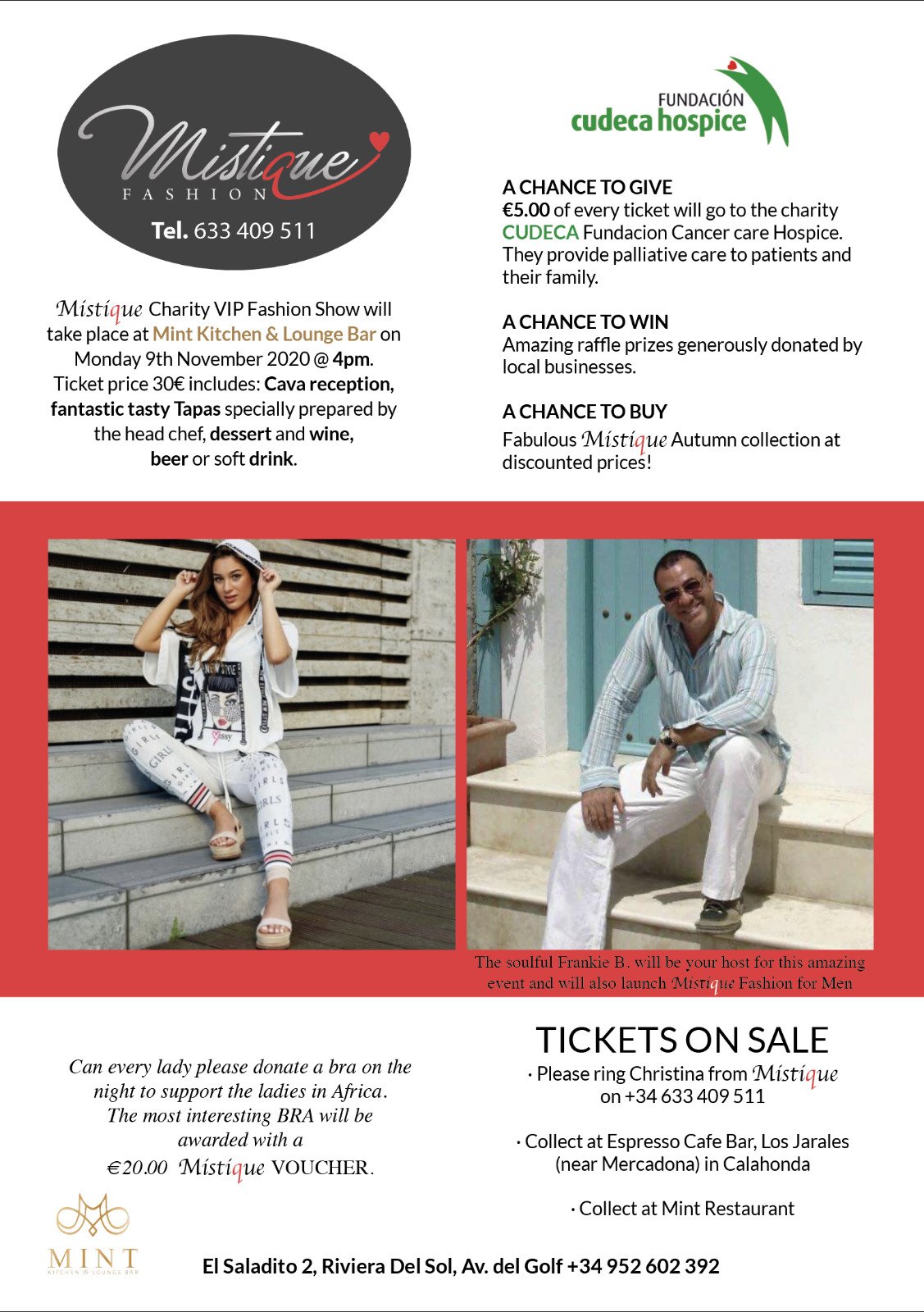 Mistique
FASHION
Tel. 633 409 511

Mistique Charity VIP Fashion Show will take place at Mint Kitchen & Lounge Bar on Monday 9th November 2020 @ 4pm. Ticket price 30€ includes: Cava reception, fantastic tasty Tapas specially prepared by the head chef, dessert and wine, beer or soft drink.

FUNDACIÓN
cudeca hospice

A CHANCE TO GIVE
€5.00 of every ticket will go to the charity CUDECA Fundacion Cancer care Hospice. They provide palliative care to patients and their family.

A CHANCE TO WIN
Amazing raffle prizes generously donated by local businesses.

A CHANCE TO BUY
Fabulous Mistique Autumn collection at discounted prices!

The soulful Frankie B. will be your host for this amazing event and will also launch Mistique Fashion for Men

Can every lady please donate a bra on the night to support the ladies in Africa. The most interesting BRA will be awarded with a €20.00 Mistique VOUCHER.

TICKETS ON SALE
· Please ring Christina from Mistique on +34 633 409 511

· Collect at Espresso Cafe Bar, Los Jarales (near Mercadona) in Calahonda

· Collect at Mint Restaurant

MINT
KITCHEN & LOUNGE BAR

El Saladito 2, Riviera Del Sol, Av. del Golf +34 952 602 392